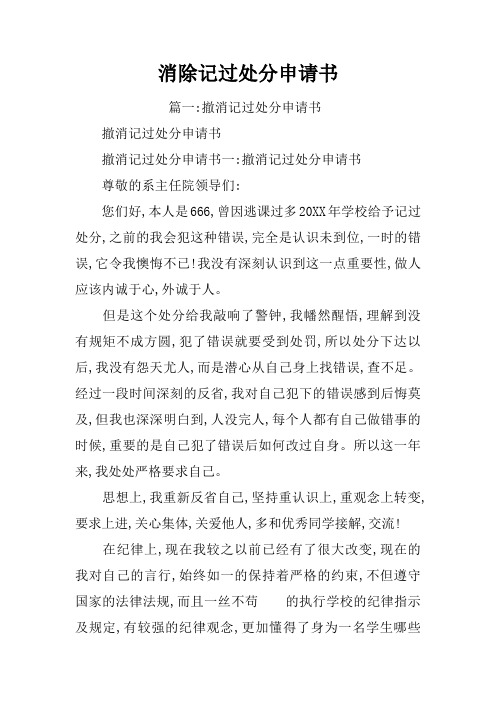 消除记过处分申请书

篇一:撤消记过处分申请书

撤消记过处分申请书

撤消记过处分申请书一:撤消记过处分申请书

尊敬的系主任院领导们:

您们好,本人是666,曾因逃课过多20XX年学校给予记过处分,之前的我会犯这种错误,完全是认识未到位,一时的错误,它令我懊悔不已!我没有深刻认识到这一点重要性,做人应该内诚于心,外诚于人。

但是这个处分给我敲响了警钟,我幡然醒悟,理解到没有规矩不成方圆,犯了错误就要受到处罚,所以处分下达以后,我没有怨天尤人,而是潜心从自己身上找错误,查不足。经过一段时间深刻的反省,我对自己犯下的错误感到后悔莫及,但我也深深明白到,人没完人,每个人都有自己做错事的时候,重要的是自己犯了错误后如何改过自身。所以这一年来,我处处严格要求自己。

思想上,我重新反省自己,坚持重认识上,重观念上转变,要求上进,关心集体,关爱他人,多和优秀同学接解,交流!

在纪律上,现在我较之以前已经有了很大改变,现在的我对自己的言行,始终如一的保持着严格的约束,不但遵守国家的法律法规,而且一丝不苟 的执行学校的纪律指示及规定,有较强的纪律观念,更加懂得了身为一名学生哪些